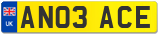 UK
AN03 ACE